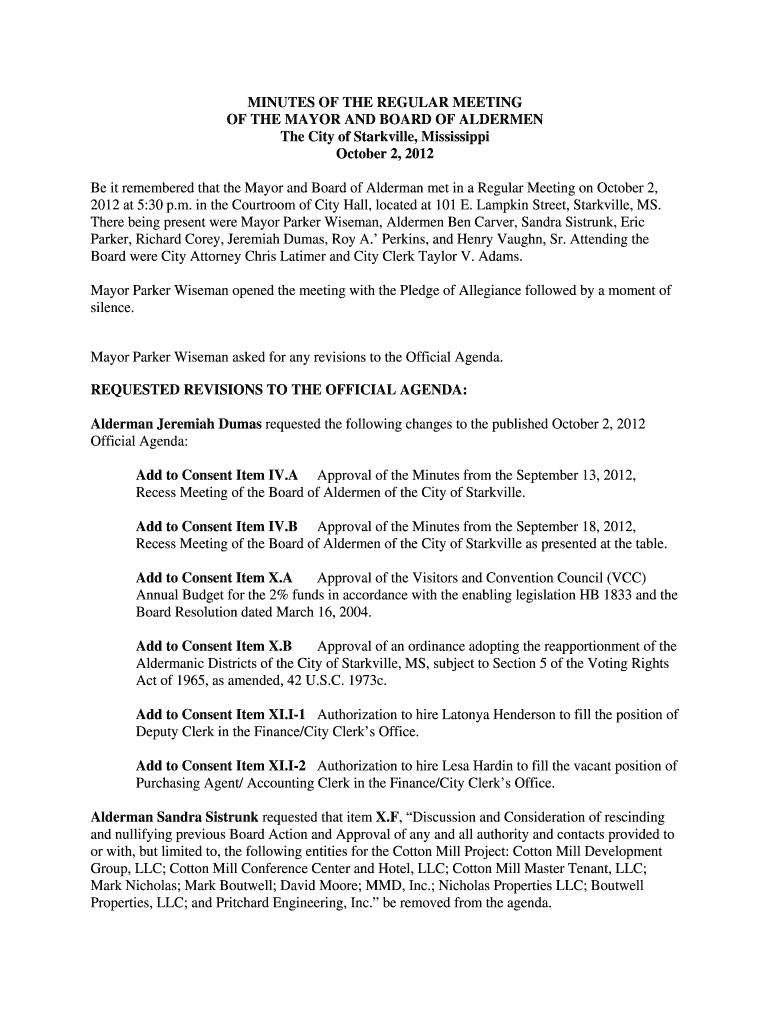 MINUTES OF THE REGULAR MEETING
OF THE MAYOR AND BOARD OF ALDERMEN
The City of Starkville, Mississippi
October 2, 2012

Be it remembered that the Mayor and Board of Alderman met in a Regular Meeting on October 2, 2012 at 5:30 p.m. in the Courtroom of City Hall, located at 101 E. Lampkin Street, Starkville, MS. There being present were Mayor Parker Wiseman, Aldermen Ben Carver, Sandra Sistrunk, Eric Parker, Richard Corey, Jeremiah Dumas, Roy A.' Perkins, and Henry Vaughn, Sr. Attending the Board were City Attorney Chris Latimer and City Clerk Taylor V. Adams.

Mayor Parker Wiseman opened the meeting with the Pledge of Allegiance followed by a moment of silence.

Mayor Parker Wiseman asked for any revisions to the Official Agenda.

REQUESTED REVISIONS TO THE OFFICIAL AGENDA:

Alderman Jeremiah Dumas requested the following changes to the published October 2, 2012 Official Agenda:

Add to Consent Item IV.A Approval of the Minutes from the September 13, 2012, Recess Meeting of the Board of Aldermen of the City of Starkville.

Add to Consent Item IV.B Approval of the Minutes from the September 18, 2012, Recess Meeting of the Board of Aldermen of the City of Starkville as presented at the table.

Add to Consent Item X.A Approval of the Visitors and Convention Council (VCC) Annual Budget for the 2% funds in accordance with the enabling legislation HB 1833 and the Board Resolution dated March 16, 2004.

Add to Consent Item X.B Approval of an ordinance adopting the reapportionment of the Aldermanic Districts of the City of Starkville, MS, subject to Section 5 of the Voting Rights Act of 1965, as amended, 42 U.S.C. 1973c.

Add to Consent Item XI.I-1 Authorization to hire Latonya Henderson to fill the position of Deputy Clerk in the Finance/City Clerk's Office.

Add to Consent Item XI.I-2 Authorization to hire Lesa Hardin to fill the vacant position of Purchasing Agent/ Accounting Clerk in the Finance/City Clerk's Office.

Alderman Sandra Sistrunk requested that item X.F, "Discussion and Consideration of rescinding and nullifying previous Board Action and Approval of any and all authority and contacts provided to or with, but limited to, the following entities for the Cotton Mill Project: Cotton Mill Development Group, LLC; Cotton Mill Conference Center and Hotel, LLC; Cotton Mill Master Tenant, LLC; Mark Nicholas; Mark Boutwell; David Moore; MMD, Inc.; Nicholas Properties LLC; Boutwell Properties, LLC; and Pritchard Engineering, Inc." be removed from the agenda.